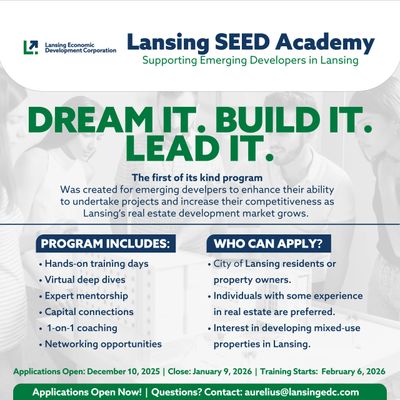 Lansing Economic Development Corporation

Lansing SEED Academy
Supporting Emerging Developers in Lansing

DREAM IT. BUILD IT. LEAD IT.

The first of its kind program
Was created for emerging develpers to enhance their ability to undertake projects and increase their competitiveness as Lansing's real estate development market grows.

PROGRAM INCLUDES:
• Hands-on training days
• Virtual deep dives
• Expert mentorship
• Capital connections
• 1-on-1 coaching
• Networking opportunities

WHO CAN APPLY?
• City of Lansing residents or property owners.
• Individuals with some experience in real estate are preferred.
• Interest in developing mixed-use properties in Lansing.

Applications Open: December 10, 2025 | Close: January 9, 2026 | Training Starts: February 6, 2026

Applications Open Now! | Questions? Contact: aurelius@lansingedc.com